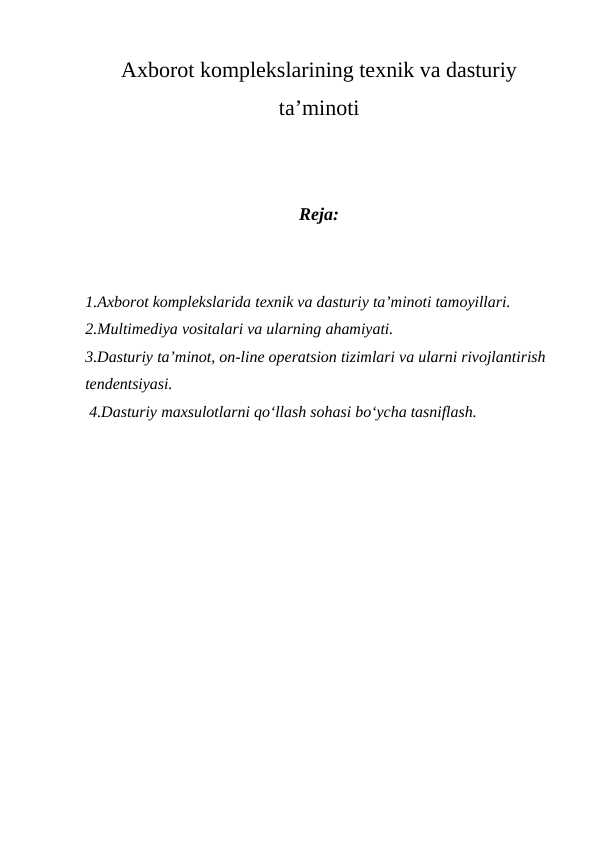 Axborot komplekslarining texnik va dasturiy ta’minoti

Reja:

1.Axborot komplekslarida texnik va dasturiy ta’minoti tamoyillari.
2.Multimediya vositalari va ularning ahamiyati.
3.Dasturiy ta’minot, on-line operatsion tizimlari va ularni rivojlantirish tendentsiyasi.
4.Dasturiy maxsulotlarni qo‘llash sohasi bo‘ycha tasniflash.